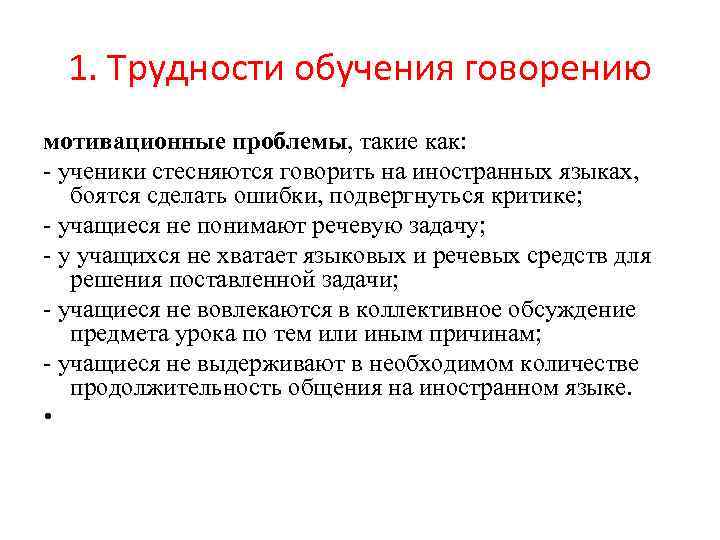 1. Трудности обучения говорению

мотивационные проблемы, такие как:

- ученики стесняются говорить на иностранных языках, боятся сделать ошибки, подвергнуться критике;

- учащиеся не понимают речевую задачу;

- у учащихся не хватает языковых и речевых средств для решения поставленной задачи;

- учащиеся не вовлекаются в коллективное обсуждение предмета урока по тем или иным причинам;

- учащиеся не выдерживают в необходимом количестве продолжительность общения на иностранном языке.

•